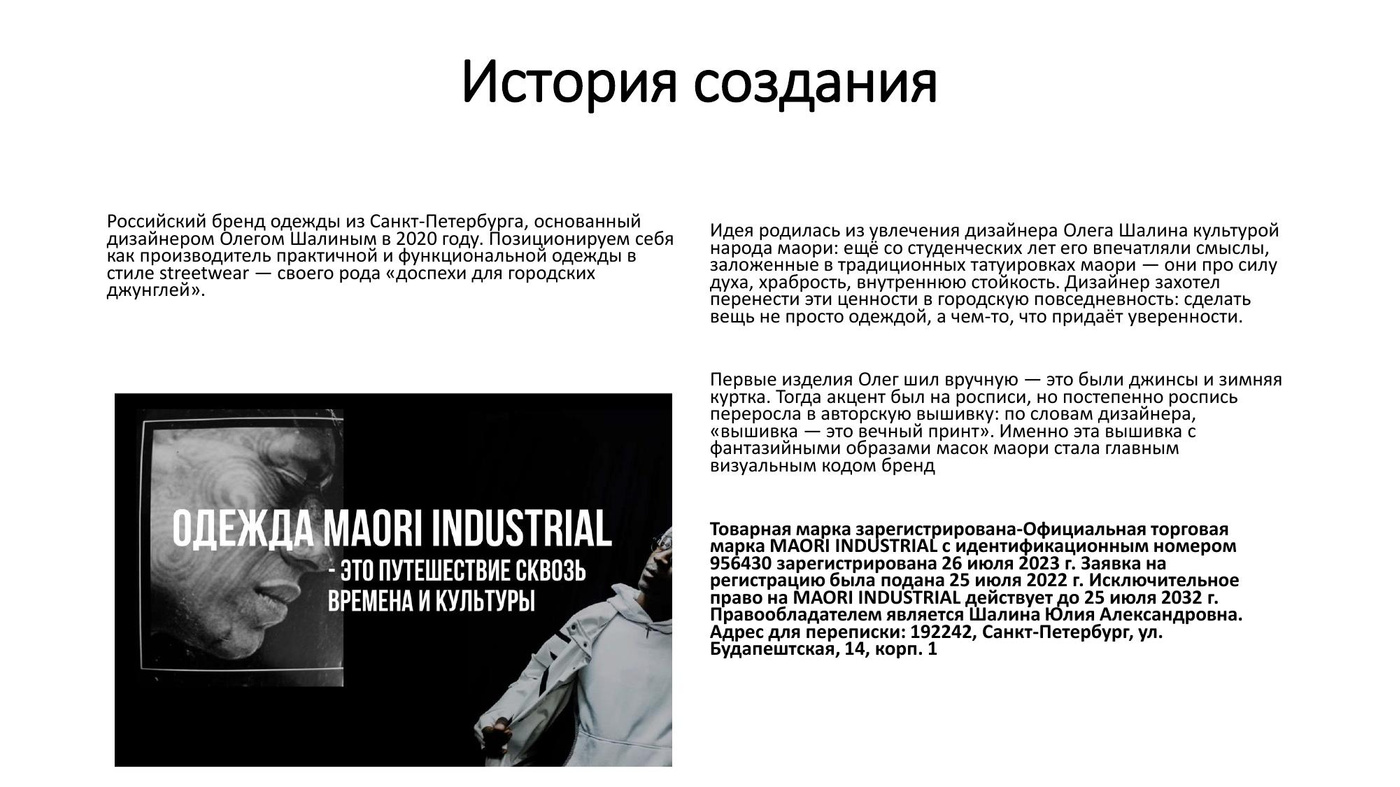 История создания

Российский бренд одежды из Санкт-Петербурга, основанный дизайнером Олегом Шалиным в 2020 году. Позиционируем себя как производитель практичной и функциональной одежды в стиле streetwear — своего рода «доспехи для городских джунглей».

ОДЕЖДА MAORI INDUSTRIAL
- ЭТО ПУТЕШЕСТВИЕ СКВОЗЬ ВРЕМЕНА И КУЛЬТУРЫ

Идея родилась из увлечения дизайнера Олега Шалина культурой народа маори: ещё со студенческих лет его впечатляли смыслы, заложенные в традиционных татуировках маори — они про силу духа, храбрость, внутреннюю стойкость. Дизайнер захотел перенести эти ценности в городскую повседневность: сделать вещь не просто одеждой, а чем-то, что придаёт уверенности.

Первые изделия Олег шил вручную — это были джинсы и зимняя куртка. Тогда акцент был на росписи, но постепенно роспись переросла в авторскую вышивку: по словам дизайнера, «вышивка — это вечный принт». Именно эта вышивка с фантазийными образами масок маори стала главным визуальным кодом бренд

Товарная марка зарегистрирована-Официальная торговая марка MAORI INDUSTRIAL с идентификационным номером 956430 зарегистрирована 26 июля 2023 г. Заявка на регистрацию была подана 25 июля 2022 г. Исключительное право на MAORI INDUSTRIAL действует до 25 июля 2032 г. Правообладателем является Шалина Юлия Александровна. Адрес для переписки: 192242, Санкт-Петербург, ул. Будапештская, 14, корп. 1